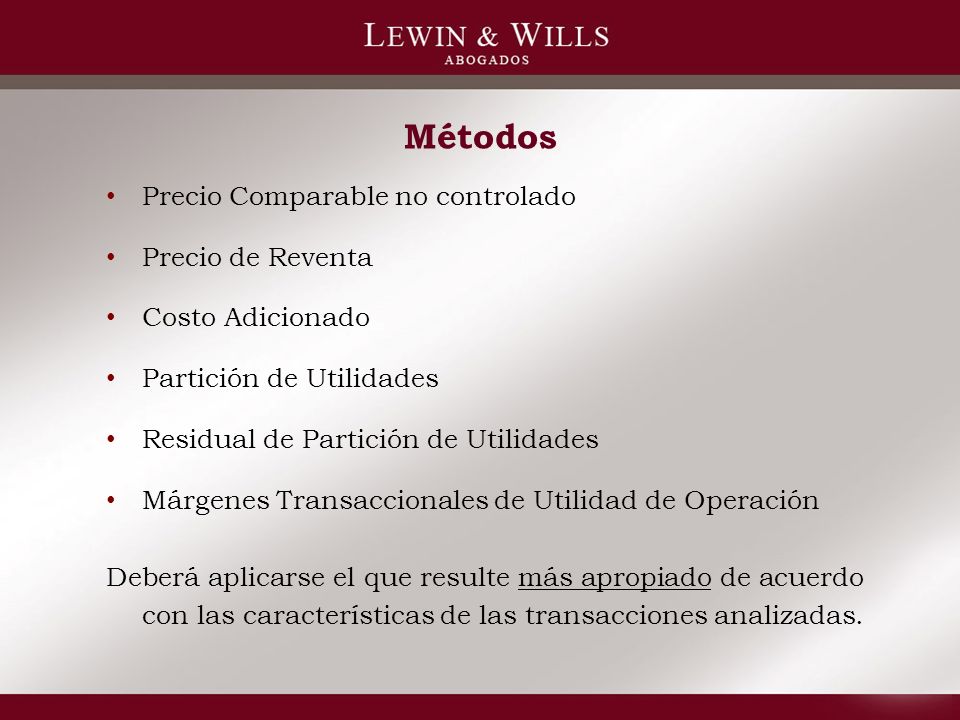 LEWIN & WILLS
ABOGADOS

Métodos

• Precio Comparable no controlado

• Precio de Reventa

• Costo Adicionado

• Partición de Utilidades

• Residual de Partición de Utilidades

• Márgenes Transaccionales de Utilidad de Operación

Deberá aplicarse el que resulte más apropiado de acuerdo con las características de las transacciones analizadas.